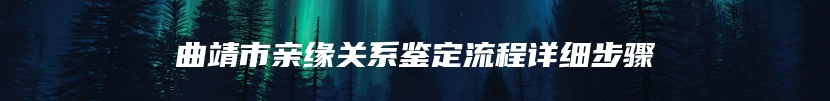 曲靖市亲缘关系鉴定流程详细步骤